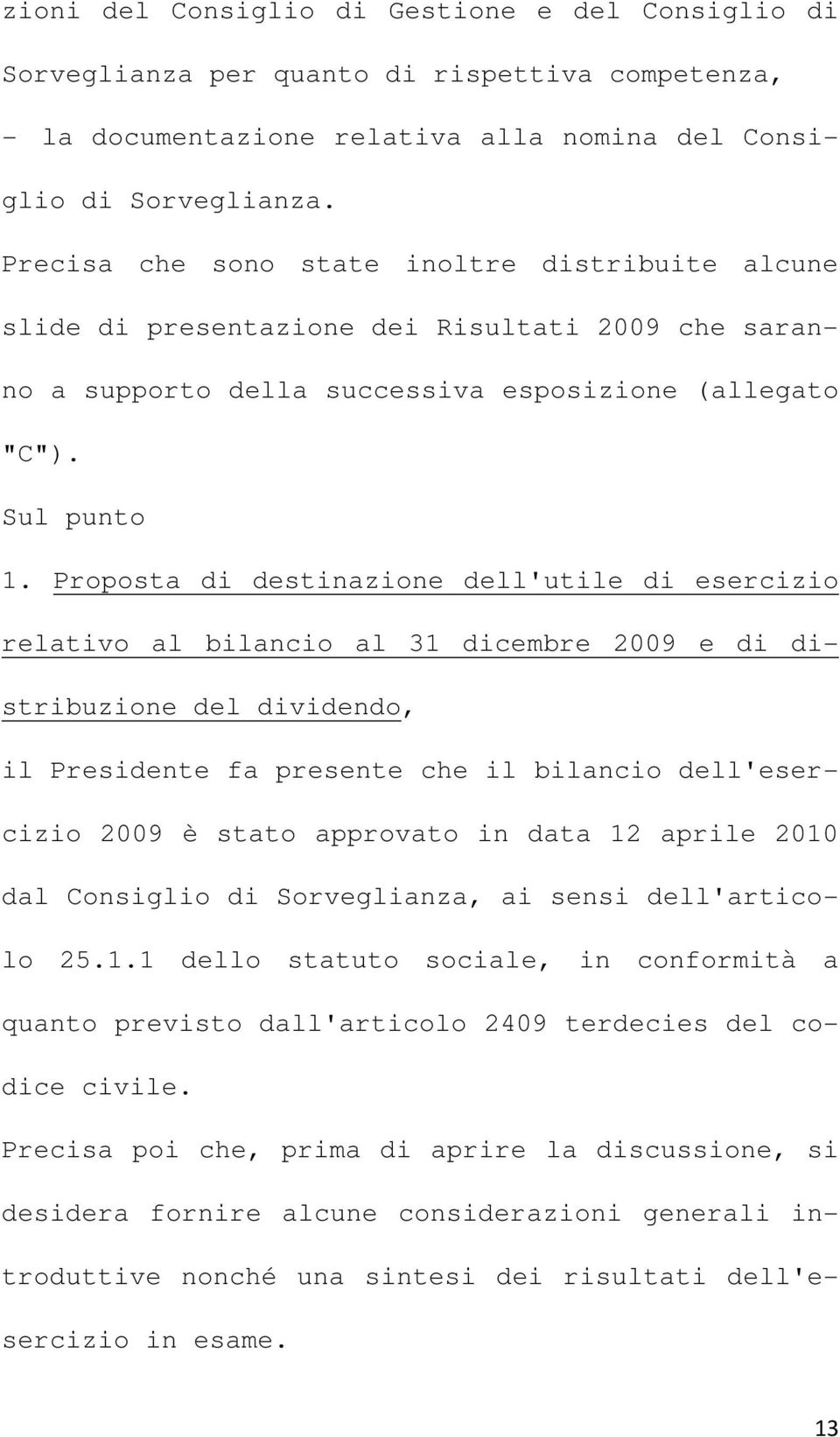 zioni del Consiglio di Gestione e del Consiglio di Sorveglianza per quanto di rispettiva competenza,
- la documentazione relativa alla nomina del Consiglio di Sorveglianza.

Precisa che sono state inoltre distribuite alcune slide di presentazione dei Risultati 2009 che saranno a supporto della successiva esposizione (allegato "C").

Sul punto

1. Proposta di destinazione dell'utile di esercizio relativo al bilancio al 31 dicembre 2009 e di distribuzione del dividendo,

il Presidente fa presente che il bilancio dell'esercizio 2009 è stato approvato in data 12 aprile 2010 dal Consiglio di Sorveglianza, ai sensi dell'articolo 25.1.1 dello statuto sociale, in conformità a quanto previsto dall'articolo 2409 terdecies del codice civile.

Precisa poi che, prima di aprire la discussione, si desidera fornire alcune considerazioni generali introduttive nonché una sintesi dei risultati dell'esercizio in esame.

13